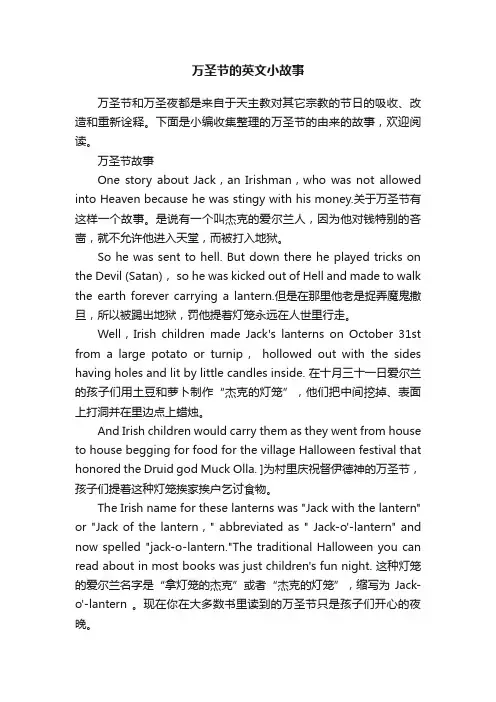 万圣节的英文小故事

万圣节和万圣夜都是来自于天主教对其它宗教的节日的吸收、改造和重新诠释。下面是小编收集整理的万圣节的由来的故事，欢迎阅读。

万圣节故事

One story about Jack，an Irishman，who was not allowed into Heaven because he was stingy with his money.关于万圣节有这样一个故事。是说有一个叫杰克的爱尔兰人，因为他对钱特别的吝啬，就不允许他进入天堂，而被打入地狱。

So he was sent to hell. But down there he played tricks on the Devil (Satan)， so he was kicked out of Hell and made to walk the earth forever carrying a lantern.但是在那里他老是捉弄魔鬼撒旦，所以被踢出地狱，罚他提着灯笼永远在人世里行走。

Well，Irish children made Jack's lanterns on October 31st from a large potato or turnip， hollowed out with the sides having holes and lit by little candles inside. 在十月三十一日爱尔兰的孩子们用土豆和萝卜制作“杰克的灯笼”，他们把中间挖掉、表面上打洞并在里边点上蜡烛。

And Irish children would carry them as they went from house to house begging for food for the village Halloween festival that honored the Druid god Muck Olla. ]为村里庆祝督伊德神的万圣节，孩子们提着这种灯笼挨家挨户乞讨食物。

The Irish name for these lanterns was "Jack with the lantern" or "Jack of the lantern，" abbreviated as " Jack-o'-lantern" and now spelled "jack-o-lantern."The traditional Halloween you can read about in most books was just children's fun night. 这种灯笼的爱尔兰名字是“拿灯笼的杰克”或者“杰克的灯笼”，缩写为 Jack-o'-lantern 。现在你在大多数书里读到的万圣节只是孩子们开心的夜晚。